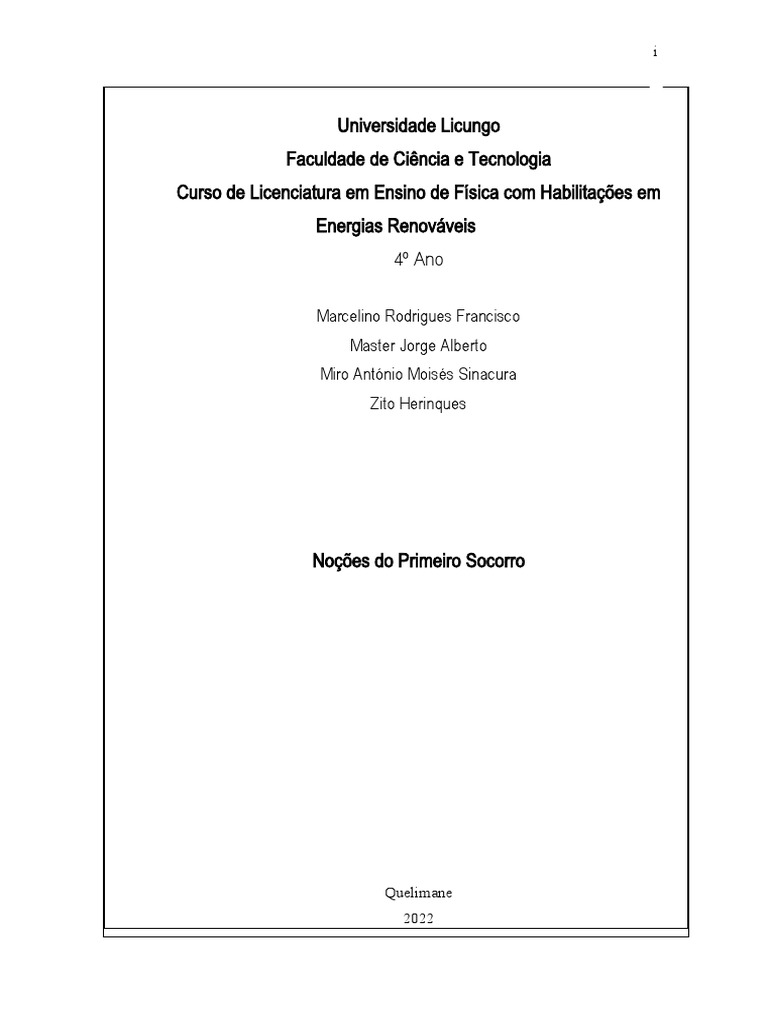 i

Universidade Licungo
Faculdade de Ciência e Tecnologia
Curso de Licenciatura em Ensino de Física com Habilitações em Energias Renováveis
4º Ano

Marcelino Rodrigues Francisco
Master Jorge Alberto
Miro António Moisés Sinacura
Zito Herinques

Noções do Primeiro Socorro

Quelimane
2022